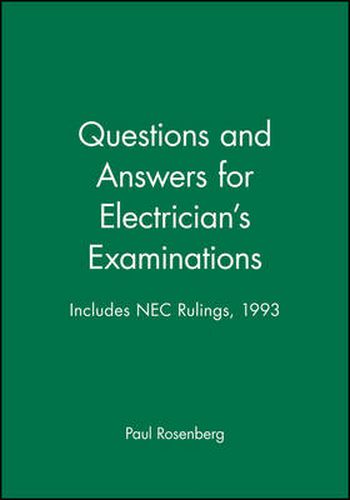 Questions and Answers for Electrician's Examinations

Includes NEC Rulings, 1993

Paul Rosenberg